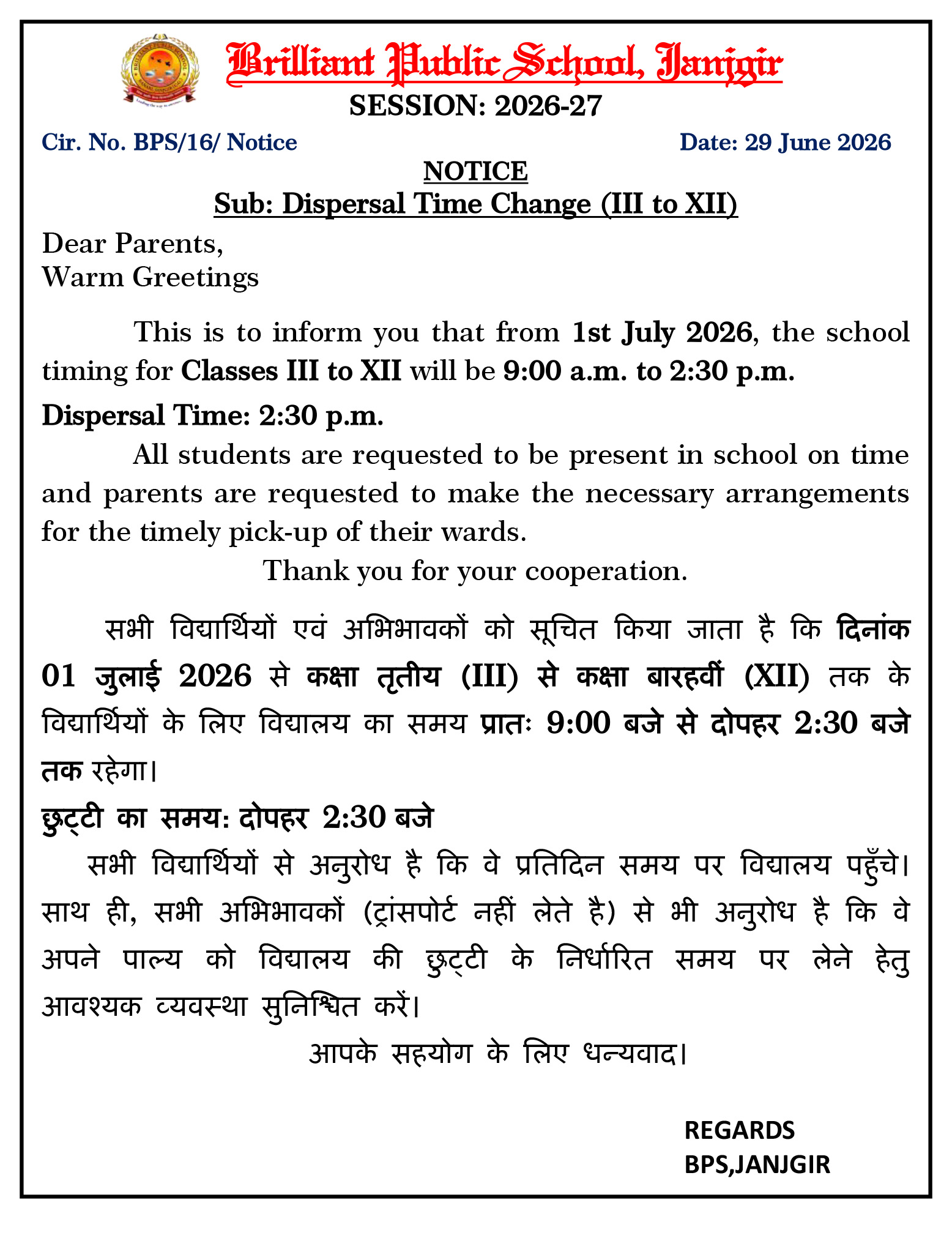 Brilliant Public School, Janjgir
SESSION: 2026-27

Cir. No. BPS/16/ Notice

Date: 29 June 2026

NOTICE
Sub: Dispersal Time Change (III to XII)

Dear Parents,
Warm Greetings

This is to inform you that from 1st July 2026, the school timing for Classes III to XII will be 9:00 a.m. to 2:30 p.m.

Dispersal Time: 2:30 p.m.

All students are requested to be present in school on time and parents are requested to make the necessary arrangements for the timely pick-up of their wards.

Thank you for your cooperation.

सभी विद्यार्थियों एवं अभिभावकों को सूचित किया जाता है कि दिनांक 01 जुलाई 2026 से कक्षा तृतीय (III) से कक्षा बारहवीं (XII) तक के विद्यार्थियों के लिए विद्यालय का समय प्रातः 9:00 बजे से दोपहर 2:30 बजे तक रहेगा।

छुट्टी का समय: दोपहर 2:30 बजे

सभी विद्यार्थियों से अनुरोध है कि वे प्रतिदिन समय पर विद्यालय पहुँचे। साथ ही, सभी अभिभावकों (ट्रांसपोर्ट नहीं लेते है) से भी अनुरोध है कि वे अपने पाल्य को विद्यालय की छुट्टी के निर्धारित समय पर लेने हेतु आवश्यक व्यवस्था सुनिश्चित करें।

आपके सहयोग के लिए धन्यवाद।

REGARDS
BPS,JANJGIR